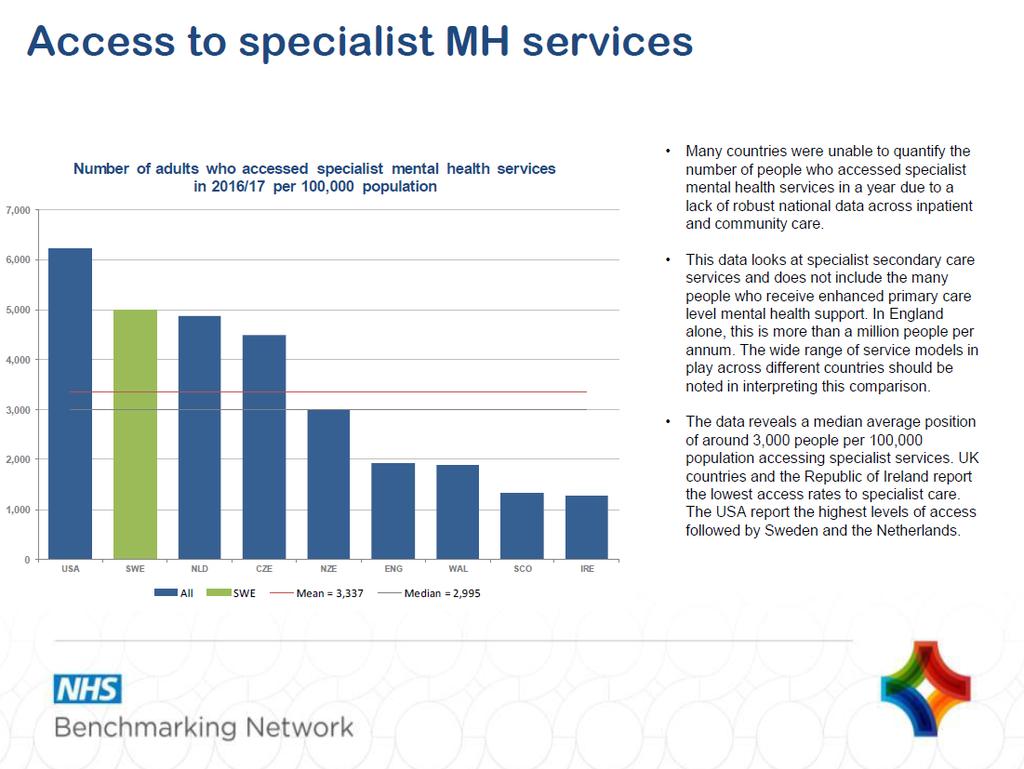 Access to specialist MH services

Number of adults who accessed specialist mental health services in 2016/17 per 100,000 population

7,000
6,000
5,000
4,000
3,000
2,000
1,000
0

USA SWE NLD CZE NZE ENG WAL SCO IRE

All SWE Mean = 3,337 Median = 2,995

• Many countries were unable to quantify the number of people who accessed specialist mental health services in a year due to a lack of robust national data across inpatient and community care.

• This data looks at specialist secondary care services and does not include the many people who receive enhanced primary care level mental health support. In England alone, this is more than a million people per annum. The wide range of service models in play across different countries should be noted in interpreting this comparison.

• The data reveals a median average position of around 3,000 people per 100,000 population accessing specialist services. UK countries and the Republic of Ireland report the lowest access rates to specialist care. The USA report the highest levels of access followed by Sweden and the Netherlands.

NHS
Benchmarking Network